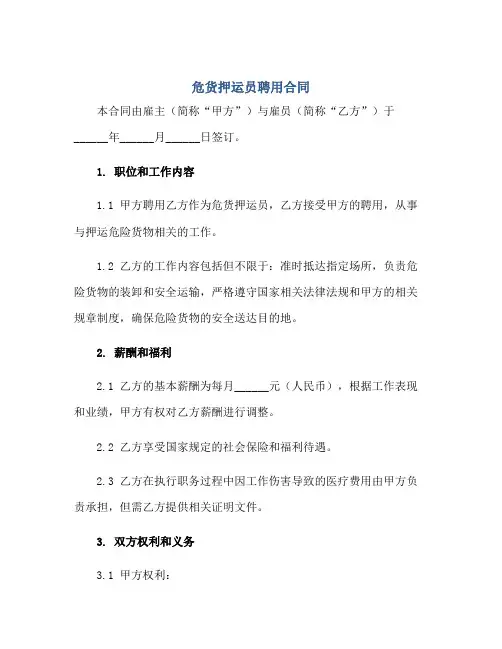 危货押运员聘用合同

本合同由雇主（简称“甲方”）与雇员（简称“乙方”）于______年______月______日签订。

1. 职位和工作内容

1.1 甲方聘用乙方作为危货押运员，乙方接受甲方的聘用，从事与押运危险货物相关的工作。

1.2 乙方的工作内容包括但不限于：准时抵达指定场所，负责危险货物的装卸和安全运输，严格遵守国家相关法律法规和甲方的相关规章制度，确保危险货物的安全送达目的地。

2. 薪酬和福利

2.1 乙方的基本薪酬为每月______元（人民币），根据工作表现和业绩，甲方有权对乙方薪酬进行调整。

2.2 乙方享受国家规定的社会保险和福利待遇。

2.3 乙方在执行职务过程中因工作伤害导致的医疗费用由甲方负责承担，但需乙方提供相关证明文件。

3. 双方权利和义务

3.1 甲方权利：